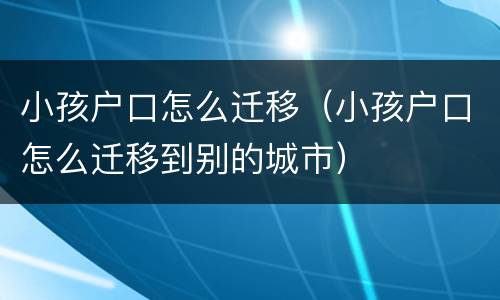 小孩户口怎么迁移（小孩户口怎么迁移到别的城市）